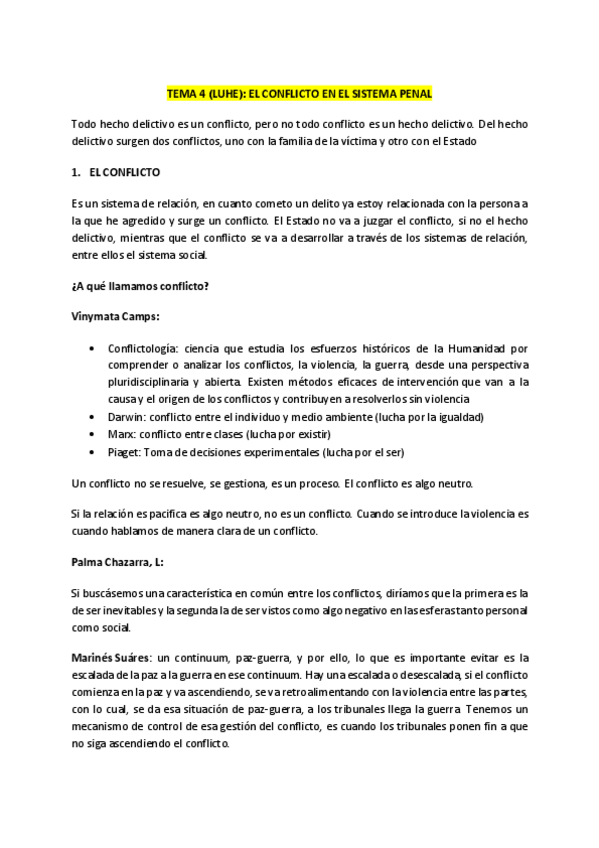 TEMA 4 (LUHE): EL CONFLICTO EN EL SISTEMA PENAL

Todo hecho delictivo es un conflicto, pero no todo conflicto es un hecho delictivo. Del hecho delictivo surgen dos conflictos, uno con la familia de la víctima y otro con el Estado

1. EL CONFLICTO

Es un sistema de relación, en cuanto cometo un delito ya estoy relacionada con la persona a la que he agredido y surge un conflicto. El Estado no va a juzgar el conflicto, si no el hecho delictivo, mientras que el conflicto se va a desarrollar a través de los sistemas de relación, entre ellos el sistema social.

¿A qué llamamos conflicto?

Vinymata Camps:

• Conflictología: ciencia que estudia los esfuerzos históricos de la Humanidad por comprender o analizar los conflictos, la violencia, la guerra, desde una perspectiva pluridisciplinaria y abierta. Existen métodos eficaces de intervención que van a la causa y el origen de los conflictos y contribuyen a resolverlos sin violencia
• Darwin: conflicto entre el individuo y medio ambiente (lucha por la igualdad)
• Marx: conflicto entre clases (lucha por existir)
• Piaget: Toma de decisiones experimentales (lucha por el ser)

Un conflicto no se resuelve, se gestiona, es un proceso. El conflicto es algo neutro.

Si la relación es pacifica es algo neutro, no es un conflicto. Cuando se introduce la violencia es cuando hablamos de manera clara de un conflicto.

Palma Chazarra, L:

Si buscásemos una característica en común entre los conflictos, diríamos que la primera es la de ser inevitables y la segunda la de ser vistos como algo negativo en las esferas tanto personal como social.

Marinés Suáres: un continuum, paz-guerra, y por ello, lo que es importante evitar es la escalada de la paz a la guerra en ese continuum. Hay una escalada o desescalada, si el conflicto comienza en la paz y va ascendiendo, se va retroalimentando con la violencia entre las partes, con lo cual, se da esa situación de paz-guerra, a los tribunales llega la guerra. Tenemos un mecanismo de control de esa gestión del conflicto, es cuando los tribunales ponen fin a que no siga ascendiendo el conflicto.